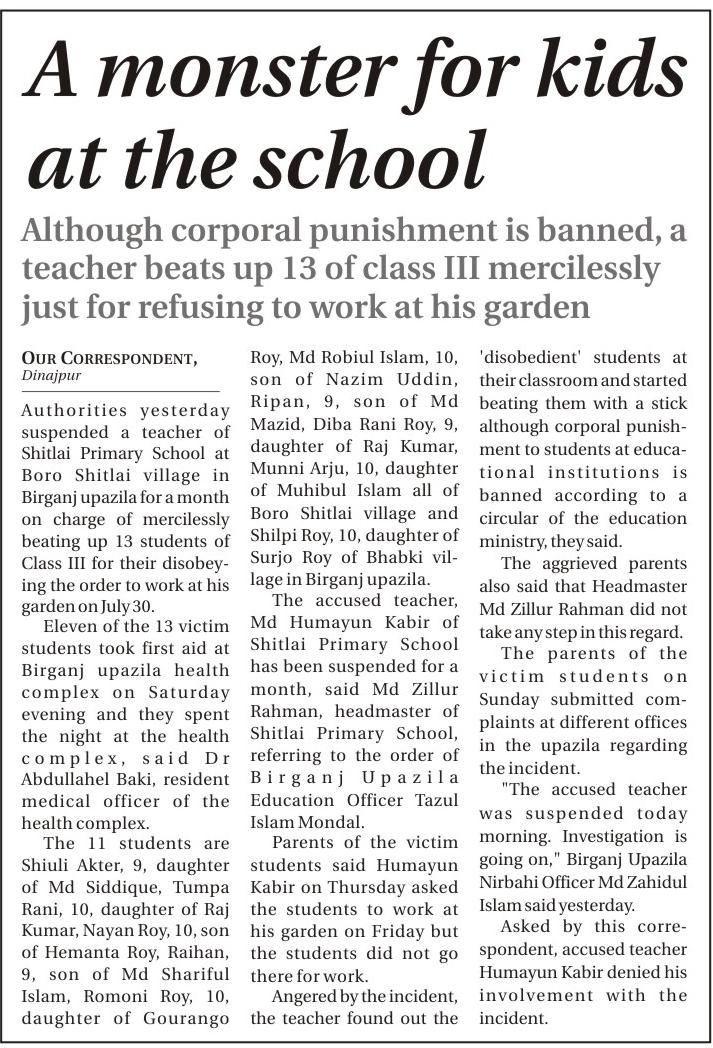 A monster for kids at the school

Although corporal punishment is banned, a teacher beats up 13 of class III mercilessly just for refusing to work at his garden

OUR CORRESPONDENT, Dinajpur

Authorities yesterday suspended a teacher of Shitlai Primary School at Boro Shitlai village in Birganj upazila for a month on charge of mercilessly beating up 13 students of Class III for their disobeying the order to work at his garden on July 30.

Eleven of the 13 victim students took first aid at Birganj upazila health complex on Saturday evening and they spent the night at the health complex, said Dr Abdullahel Baki, resident medical officer of the health complex.

The 11 students are Shiuli Akter, 9, daughter of Md Siddique, Tumpa Rani, 10, daughter of Raj Kumar, Nayan Roy, 10, son of Hemanta Roy, Raihan, 9, son of Md Shariful Islam, Romoni Roy, 10, daughter of Gourango Roy, Md Robiul Islam, 10, son of Nazim Uddin, Ripan, 9, son of Md Mazid, Diba Rani Roy, 9, daughter of Raj Kumar, Munni Arju, 10, daughter of Muhibul Islam all of Boro Shitlai village and Shilpi Roy, 10, daughter of Surjo Roy of Bhabki village in Birganj upazila.

The accused teacher, Md Humayun Kabir of Shitlai Primary School has been suspended for a month, said Md Zillur Rahman, headmaster of Shitlai Primary School, referring to the order of Birganj Upazila Education Officer Tazul Islam Mondal.

Parents of the victim students said Humayun Kabir on Thursday asked the students to work at his garden on Friday but the students did not go there for work.

Angered by the incident, the teacher found out the 'disobedient' students at their classroom and started beating them with a stick although corporal punishment to students at educational institutions is banned according to a circular of the education ministry, they said.

The aggrieved parents also said that Headmaster Md Zillur Rahman did not take any step in this regard.

The parents of the victim students on Sunday submitted complaints at different offices in the upazila regarding the incident.

"The accused teacher was suspended today morning. Investigation is going on," Birganj Upazila Nirbahi Officer Md Zahidul Islam said yesterday.

Asked by this correspondent, accused teacher Humayun Kabir denied his involvement with the incident.